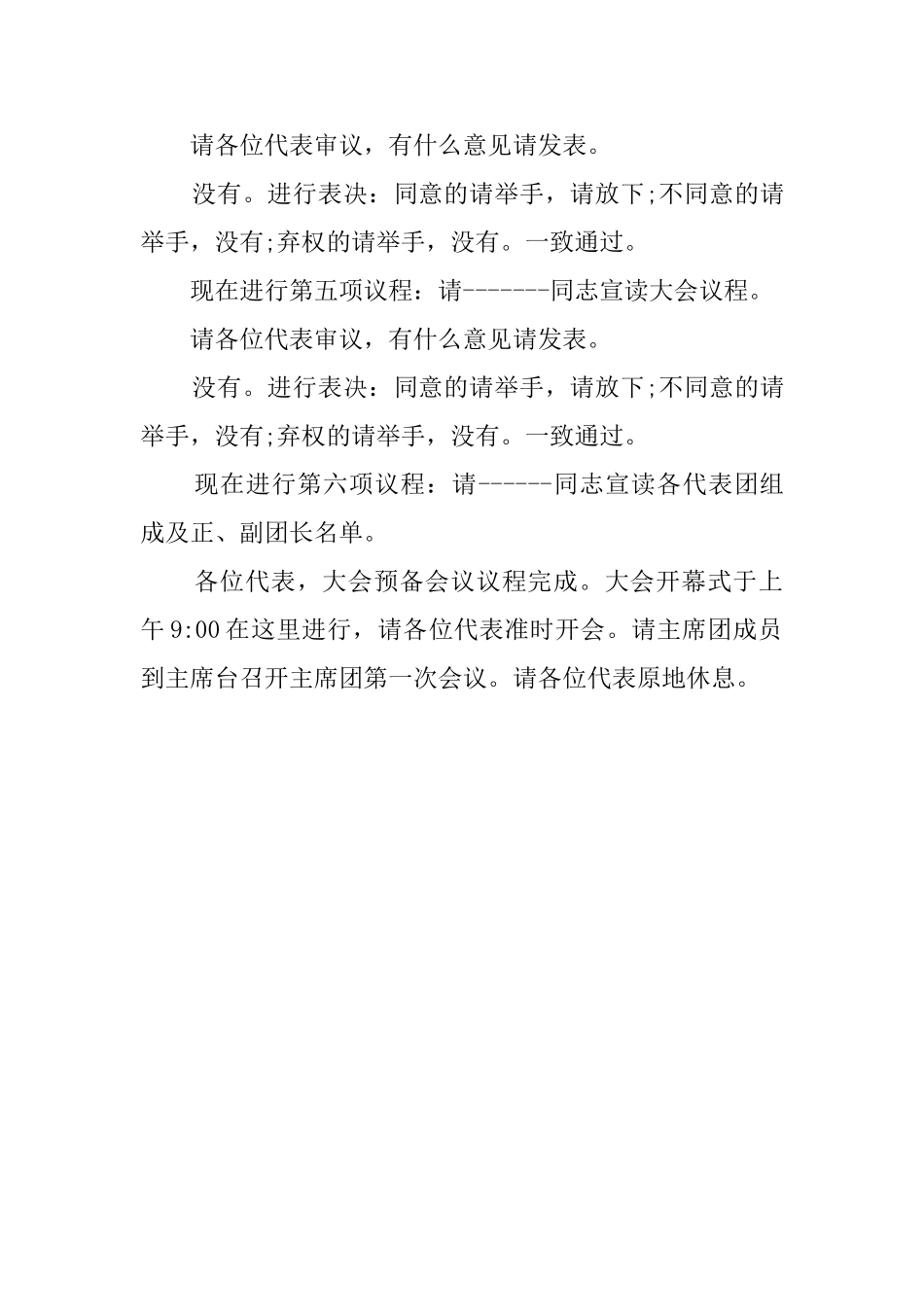 请各位代表审议，有什么意见请发表。

没有。进行表决：同意的请举手，请放下;不同意的请举手，没有;弃权的请举手，没有。一致通过。

现在进行第五项议程：请-------同志宣读大会议程。

请各位代表审议，有什么意见请发表。

没有。进行表决：同意的请举手，请放下;不同意的请举手，没有;弃权的请举手，没有。一致通过。

现在进行第六项议程：请------同志宣读各代表团组成及正、副团长名单。

各位代表，大会预备会议议程完成。大会开幕式于上午9:00在这里进行，请各位代表准时开会。请主席团成员到主席台召开主席团第一次会议。请各位代表原地休息。